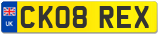 UK

CK08 REX